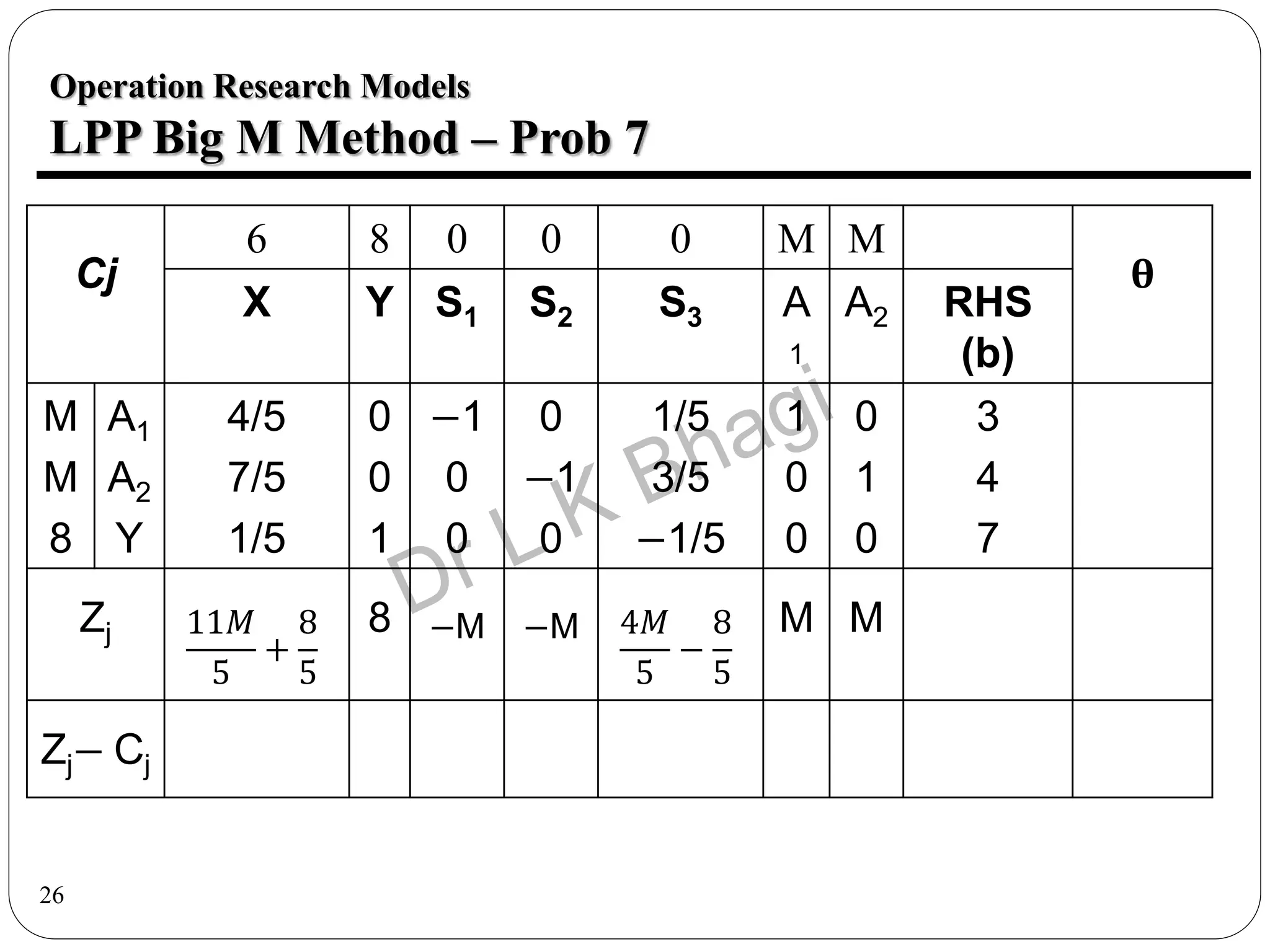 Operation Research Models
LPP Big M Method – Prob 7

| Cj | | 6 | 8 | 0 | 0 | 0 | M | M | | θ |
|---|---|---|---|---|---|---|---|---|---|---|
| | | X | Y | $S_1$ | $S_2$ | $S_3$ | $A_1$ | $A_2$ | RHS (b) | |
| M | $A_1$ | 4/5 | 0 | –1 | 0 | 1/5 | 1 | 0 | 3 | |
| M | $A_2$ | 7/5 | 0 | 0 | –1 | 3/5 | 0 | 1 | 4 | |
| 8 | Y | 1/5 | 1 | 0 | 0 | –1/5 | 0 | 0 | 7 | |
| $Z_j$ | | $\frac{11M}{5}+\frac{8}{5}$ | 8 | –M | –M | $\frac{4M}{5}-\frac{8}{5}$ | M | M | | |
| $Z_j – C_j$ | | | | | | | | | | |

Dr L K Bhagi

26